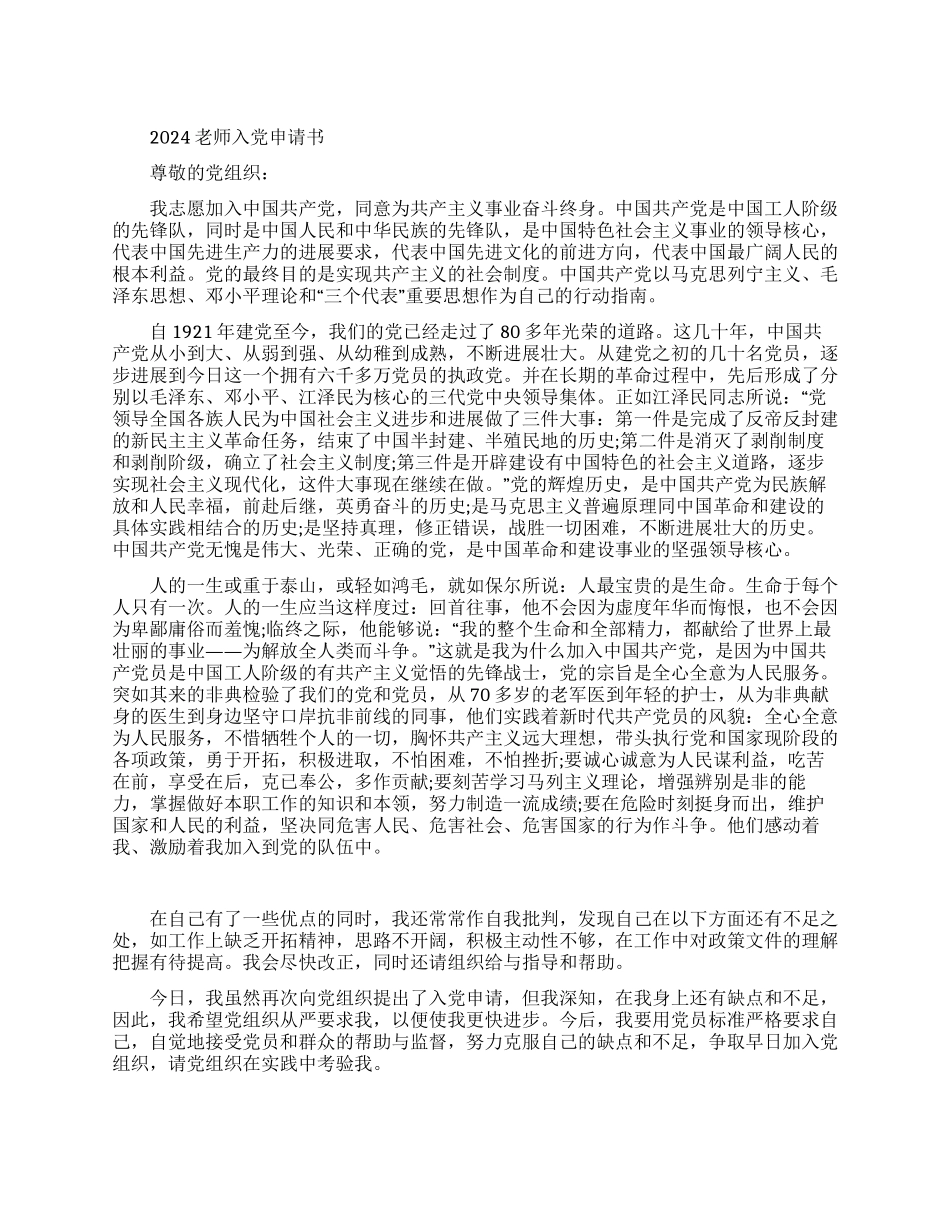 2024 老师入党申请书

尊敬的党组织：

我志愿加入中国共产党，同意为共产主义事业奋斗终身。中国共产党是中国工人阶级的先锋队，同时是中国人民和中华民族的先锋队，是中国特色社会主义事业的领导核心，代表中国先进生产力的进展要求，代表中国先进文化的前进方向，代表中国最广阔人民的根本利益。党的最终目的是实现共产主义的社会制度。中国共产党以马克思列宁主义、毛泽东思想、邓小平理论和“三个代表”重要思想作为自己的行动指南。

自 1921 年建党至今，我们的党已经走过了 80 多年光荣的道路。这几十年，中国共产党从小到大、从弱到强、从幼稚到成熟，不断进展壮大。从建党之初的几十名党员，逐步进展到今日这一个拥有六千多万党员的执政党。并在长期的革命过程中，先后形成了分别以毛泽东、邓小平、江泽民为核心的三代党中央领导集体。正如江泽民同志所说：“党领导全国各族人民为中国社会主义进步和进展做了三件大事：第一件是完成了反帝反封建的新民主主义革命任务，结束了中国半封建、半殖民地的历史;第二件是消灭了剥削制度和剥削阶级，确立了社会主义制度;第三件是开辟建设有中国特色的社会主义道路，逐步实现社会主义现代化，这件大事现在继续在做。”党的辉煌历史，是中国共产党为民族解放和人民幸福，前赴后继，英勇奋斗的历史;是马克思主义普遍原理同中国革命和建设的具体实践相结合的历史;是坚持真理，修正错误，战胜一切困难，不断进展壮大的历史。中国共产党无愧是伟大、光荣、正确的党，是中国革命和建设事业的坚强领导核心。

人的一生或重于泰山，或轻如鸿毛，就如保尔所说：人最宝贵的是生命。生命于每个人只有一次。人的一生应当这样度过：回首往事，他不会因为虚度年华而悔恨，也不会因为卑鄙庸俗而羞愧;临终之际，他能够说：“我的整个生命和全部精力，都献给了世界上最壮丽的事业——为解放全人类而斗争。”这就是我为什么加入中国共产党，是因为中国共产党员是中国工人阶级的有共产主义觉悟的先锋战士，党的宗旨是全心全意为人民服务。突如其来的非典检验了我们的党和党员，从 70 多岁的老军医到年轻的护士，从为非典献身的医生到身边坚守口岸抗非前线的同事，他们实践着新时代共产党员的风貌：全心全意为人民服务，不惜牺牲个人的一切，胸怀共产主义远大理想，带头执行党和国家现阶段的各项政策，勇于开拓，积极进取，不怕困难，不怕挫折;要诚心诚意为人民谋利益，吃苦在前，享受在后，克已奉公，多作贡献;要刻苦学习马列主义理论，增强辨别是非的能力，掌握做好本职工作的知识和本领，努力制造一流成绩;要在危险时刻挺身而出，维护国家和人民的利益，坚决同危害人民、危害社会、危害国家的行为作斗争。他们感动着我、激励着我加入到党的队伍中。

在自己有了一些优点的同时，我还常常作自我批判，发现自己在以下方面还有不足之处，如工作上缺乏开拓精神，思路不开阔，积极主动性不够，在工作中对政策文件的理解把握有待提高。我会尽快改正，同时还请组织给与指导和帮助。

今日，我虽然再次向党组织提出了入党申请，但我深知，在我身上还有缺点和不足，因此，我希望党组织从严要求我，以便使我更快进步。今后，我要用党员标准严格要求自己，自觉地接受党员和群众的帮助与监督，努力克服自己的缺点和不足，争取早日加入党组织，请党组织在实践中考验我。